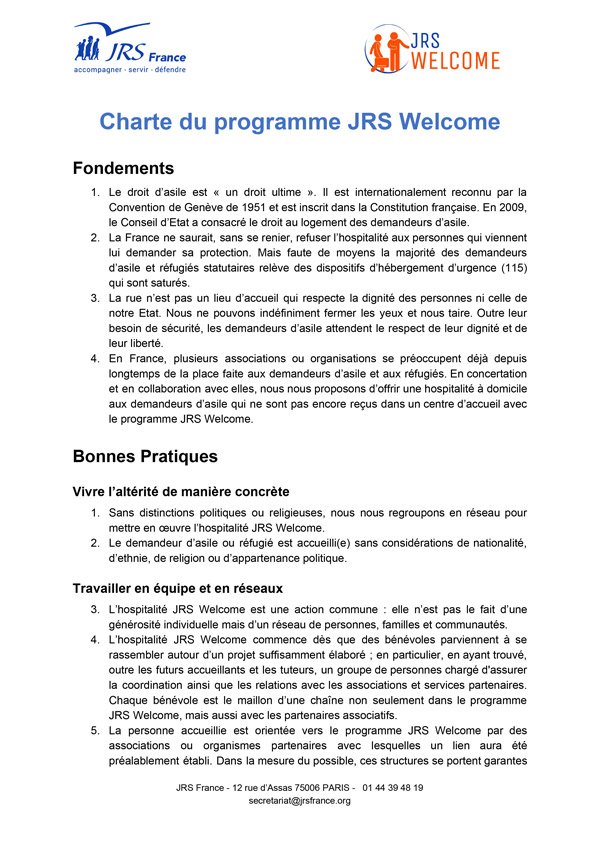 JRS France
accompagner · servir · défendre

JRS WELCOME

Charte du programme JRS Welcome

Fondements

1. Le droit d'asile est « un droit ultime ». Il est internationalement reconnu par la Convention de Genève de 1951 et est inscrit dans la Constitution française. En 2009, le Conseil d'Etat a consacré le droit au logement des demandeurs d'asile.
2. La France ne saurait, sans se renier, refuser l'hospitalité aux personnes qui viennent lui demander sa protection. Mais faute de moyens la majorité des demandeurs d'asile et réfugiés statutaires relève des dispositifs d'hébergement d'urgence (115) qui sont saturés.
3. La rue n'est pas un lieu d'accueil qui respecte la dignité des personnes ni celle de notre Etat. Nous ne pouvons indéfiniment fermer les yeux et nous taire. Outre leur besoin de sécurité, les demandeurs d'asile attendent le respect de leur dignité et de leur liberté.
4. En France, plusieurs associations ou organisations se préoccupent déjà depuis longtemps de la place faite aux demandeurs d'asile et aux réfugiés. En concertation et en collaboration avec elles, nous nous proposons d'offrir une hospitalité à domicile aux demandeurs d'asile qui ne sont pas encore reçus dans un centre d'accueil avec le programme JRS Welcome.

Bonnes Pratiques

Vivre l'altérité de manière concrète

1. Sans distinctions politiques ou religieuses, nous nous regroupons en réseau pour mettre en œuvre l'hospitalité JRS Welcome.
2. Le demandeur d'asile ou réfugié est accueilli(e) sans considérations de nationalité, d'ethnie, de religion ou d'appartenance politique.

Travailler en équipe et en réseaux

3. L'hospitalité JRS Welcome est une action commune : elle n'est pas le fait d'une générosité individuelle mais d'un réseau de personnes, familles et communautés.
4. L'hospitalité JRS Welcome commence dès que des bénévoles parviennent à se rassembler autour d'un projet suffisamment élaboré ; en particulier, en ayant trouvé, outre les futurs accueillants et les tuteurs, un groupe de personnes chargé d'assurer la coordination ainsi que les relations avec les associations et services partenaires. Chaque bénévole est le maillon d'une chaîne non seulement dans le programme JRS Welcome, mais aussi avec les partenaires associatifs.
5. La personne accueillie est orientée vers le programme JRS Welcome par des associations ou organismes partenaires avec lesquelles un lien aura été préalablement établi. Dans la mesure du possible, ces structures se portent garantes

JRS France - 12 rue d'Assas 75006 PARIS - 01 44 39 48 19
secretariat@jrsfrance.org